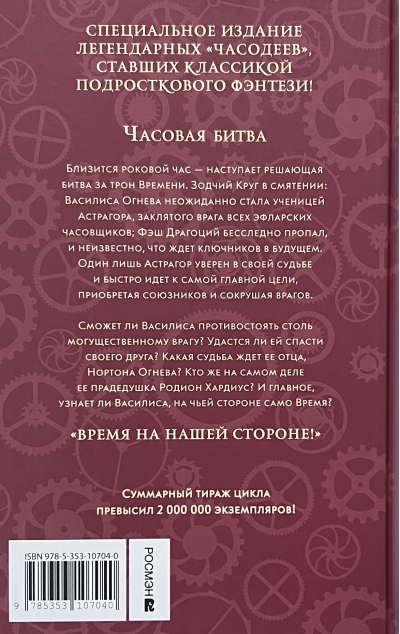 СПЕЦИАЛЬНОЕ ИЗДАНИЕ ЛЕГЕНДАРНЫХ «ЧАСОДЕЕВ», СТАВШИХ КЛАССИКОЙ ПОДРОСТКОВОГО ФЭНТЕЗИ!

ЧАСОВАЯ БИТВА

Близится роковой час — наступает решающая битва за трон Времени. Зодчий Круг в смятении: Василиса Огнева неожиданно стала ученицей Астрагора, заклятого врага всех эфларских часовщиков; Фэш Драгоций бесследно пропал, и неизвестно, что ждет ключников в будущем. Один лишь Астрагор уверен в своей судьбе и быстро идет к самой главной цели, приобретая союзников и сокрушая врагов.

Сможет ли Василиса противостоять столь могущественному врагу? Удастся ли ей спасти своего друга? Какая судьба ждет ее отца, Нортона Огнева? Кто же на самом деле ее прадедушка Родион Хардиус? И главное, узнает ли Василиса, на чьей стороне само Время?

«ВРЕМЯ НА НАШЕЙ СТОРОНЕ!»

СУММАРНЫЙ ТИРАЖ ЦИКЛА ПРЕВЫСИЛ 2 000 000 ЭКЗЕМПЛЯРОВ!

ISBN 978-5-353-10704-0

9 785353 107040

РОСМЭН